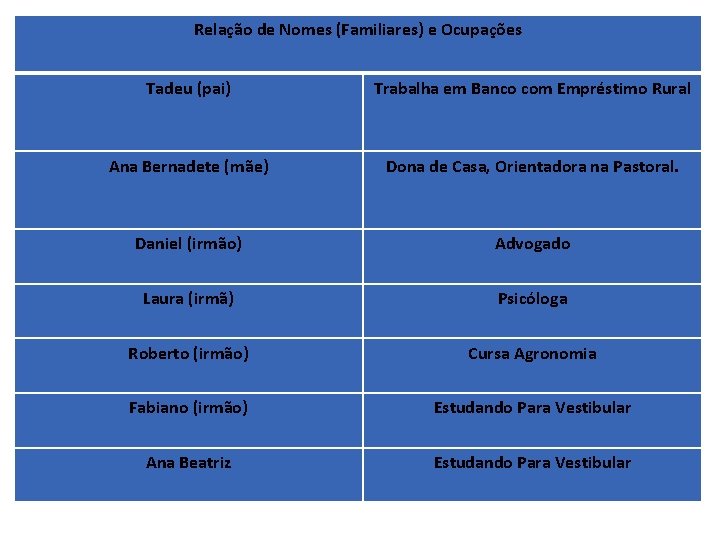 | Relação de Nomes (Familiares) e Ocupações | |
|---|---|
| Tadeu (pai) | Trabalha em Banco com Empréstimo Rural |
| Ana Bernadete (mãe) | Dona de Casa, Orientadora na Pastoral. |
| Daniel (irmão) | Advogado |
| Laura (irmã) | Psicóloga |
| Roberto (irmão) | Cursa Agronomia |
| Fabiano (irmão) | Estudando Para Vestibular |
| Ana Beatriz | Estudando Para Vestibular |